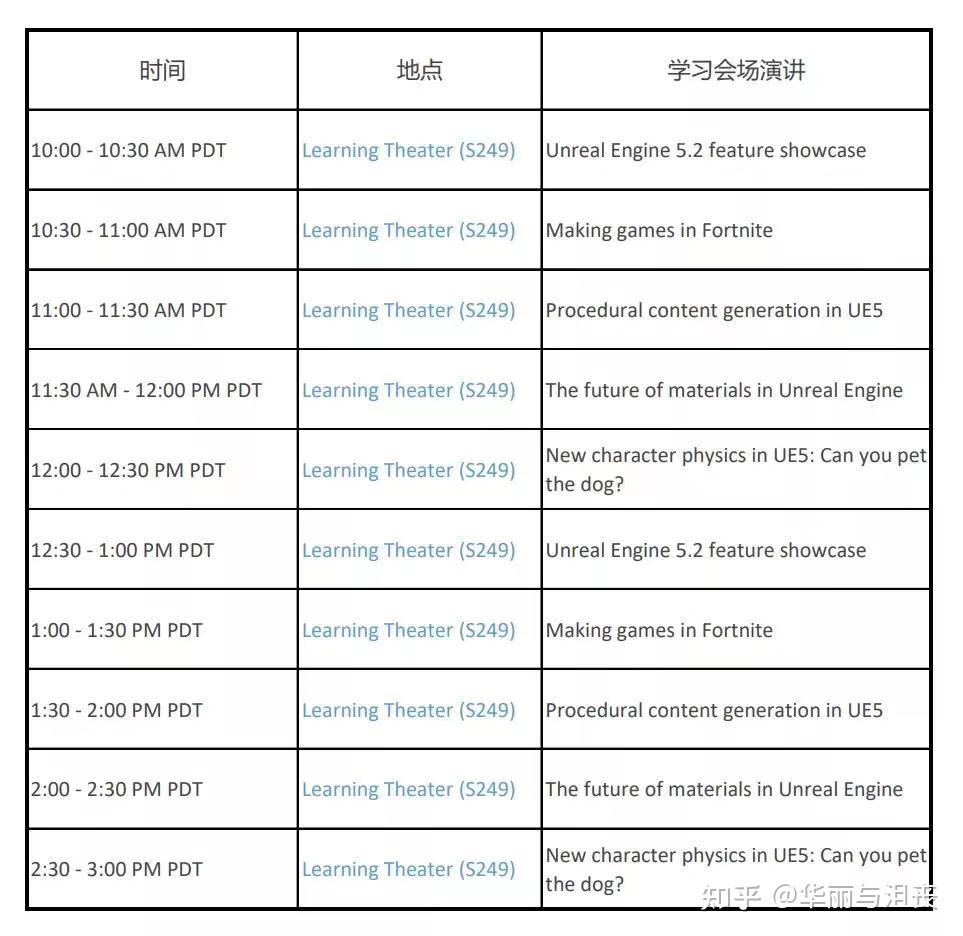 | 时间 | 地点 | 学习会场演讲 |
|---|---|---|
| 10:00 - 10:30 AM PDT | Learning Theater (S249) | Unreal Engine 5.2 feature showcase |
| 10:30 - 11:00 AM PDT | Learning Theater (S249) | Making games in Fortnite |
| 11:00 - 11:30 AM PDT | Learning Theater (S249) | Procedural content generation in UE5 |
| 11:30 AM - 12:00 PM PDT | Learning Theater (S249) | The future of materials in Unreal Engine |
| 12:00 - 12:30 PM PDT | Learning Theater (S249) | New character physics in UE5: Can you pet the dog? |
| 12:30 - 1:00 PM PDT | Learning Theater (S249) | Unreal Engine 5.2 feature showcase |
| 1:00 - 1:30 PM PDT | Learning Theater (S249) | Making games in Fortnite |
| 1:30 - 2:00 PM PDT | Learning Theater (S249) | Procedural content generation in UE5 |
| 2:00 - 2:30 PM PDT | Learning Theater (S249) | The future of materials in Unreal Engine |
| 2:30 - 3:00 PM PDT | Learning Theater (S249) | New character physics in UE5: Can you pet the dog? |

知乎 @华丽与泪丧